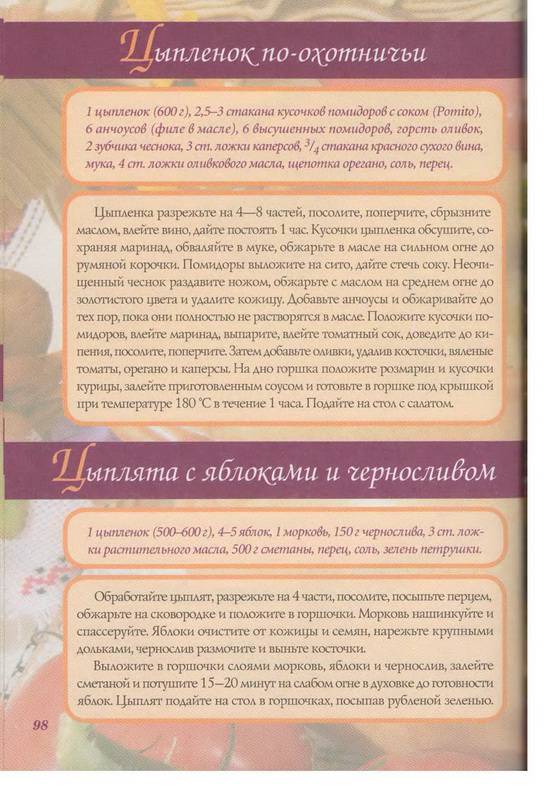 Цыпленок по-охотничьи

1 цыпленок (600 г), 2,5–3 стакана кусочков помидоров с соком (Pomito), 6 анчоусов (филе в масле), 6 высушенных помидоров, горсть оливок, 2 зубчика чеснока, 3 ст. ложки каперсов, $^3/_4$ стакана красного сухого вина, мука, 4 ст. ложки оливкового масла, щепотка орегано, соль, перец.

Цыпленка разрежьте на 4—8 частей, посолите, поперчите, сбрызните маслом, влейте вино, дайте постоять 1 час. Кусочки цыпленка обсушите, сохраняя маринад, обваляйте в муке, обжарьте в масле на сильном огне до румяной корочки. Помидоры выложите на сито, дайте стечь соку. Неочищенный чеснок раздавите ножом, обжарьте с маслом на среднем огне до золотистого цвета и удалите кожицу. Добавьте анчоусы и обжаривайте до тех пор, пока они полностью не растворятся в масле. Положите кусочки помидоров, влейте маринад, выпарите, влейте томатный сок, доведите до кипения, посолите, поперчите. Затем добавьте оливки, удалив косточки, вяленые томаты, орегано и каперсы. На дно горшка положите розмарин и кусочки курицы, залейте приготовленным соусом и готовьте в горшке под крышкой при температуре 180 °С в течение 1 часа. Подайте на стол с салатом.

Цыплята с яблоками и черносливом

1 цыпленок (500–600 г), 4–5 яблок, 1 морковь, 150 г чернослива, 3 ст. ложки растительного масла, 500 г сметаны, перец, соль, зелень петрушки.

Обработайте цыплят, разрежьте на 4 части, посолите, посыпьте перцем, обжарьте на сковородке и положите в горшочки. Морковь нашинкуйте и спассеруйте. Яблоки очистите от кожицы и семян, нарежьте крупными дольками, чернослив размочите и выньте косточки.

Выложите в горшочки слоями морковь, яблоки и чернослив, залейте сметаной и потушите 15—20 минут на слабом огне в духовке до готовности яблок. Цыплят подайте на стол в горшочках, посыпав рубленой зеленью.

98